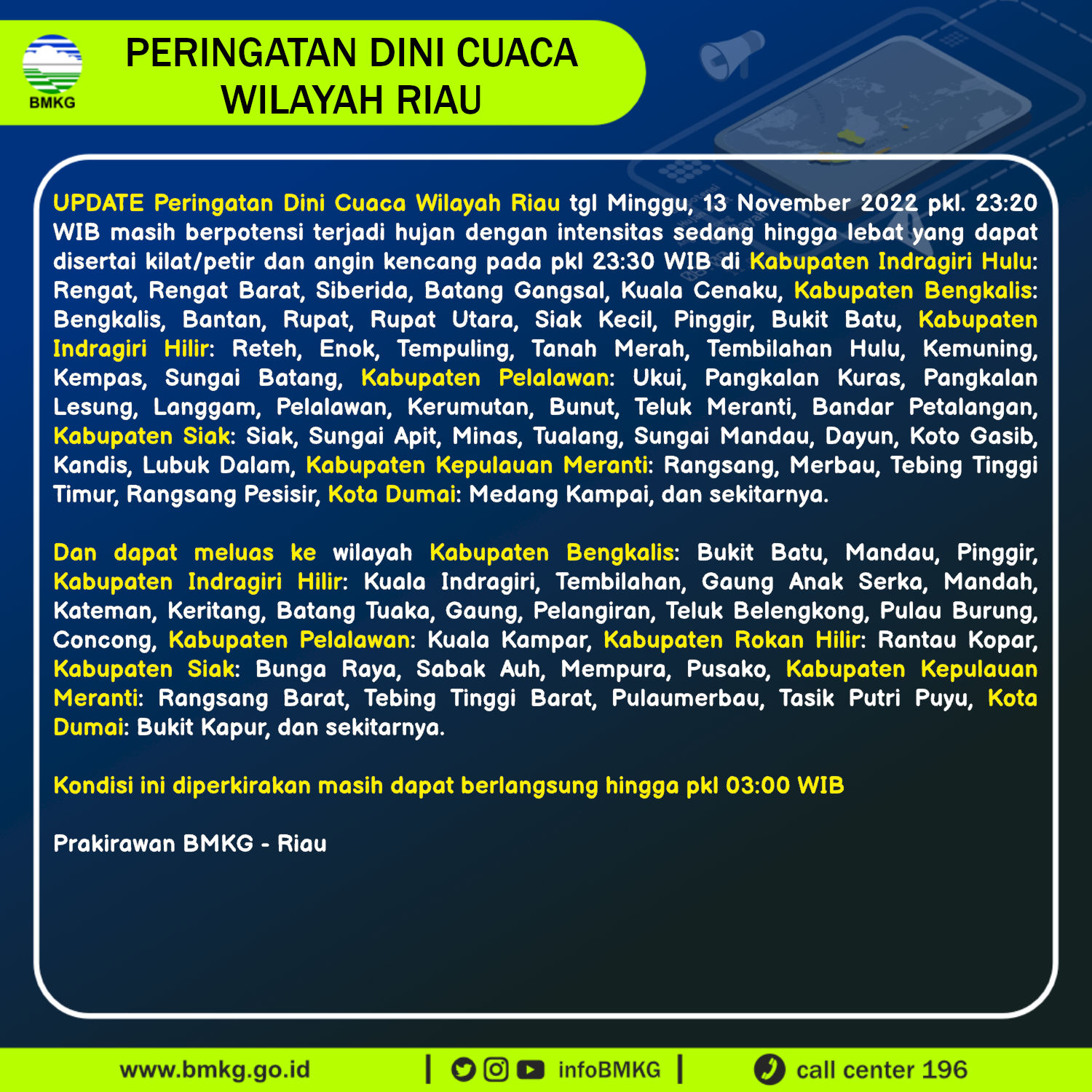 BMKG

PERINGATAN DINI CUACA WILAYAH RIAU

UPDATE Peringatan Dini Cuaca Wilayah Riau tgl Minggu, 13 November 2022 pkl. 23:20 WIB masih berpotensi terjadi hujan dengan intensitas sedang hingga lebat yang dapat disertai kilat/petir dan angin kencang pada pkl 23:30 WIB di Kabupaten Indragiri Hulu: Rengat, Rengat Barat, Siberida, Batang Gangsal, Kuala Cenaku, Kabupaten Bengkalis: Bengkalis, Bantan, Rupat, Rupat Utara, Siak Kecil, Pinggir, Bukit Batu, Kabupaten Indragiri Hilir: Reteh, Enok, Tempuling, Tanah Merah, Tembilahan Hulu, Kemuning, Kempas, Sungai Batang, Kabupaten Pelalawan: Ukui, Pangkalan Kuras, Pangkalan Lesung, Langgam, Pelalawan, Kerumutan, Bunut, Teluk Meranti, Bandar Petalangan, Kabupaten Siak: Siak, Sungai Apit, Minas, Tualang, Sungai Mandau, Dayun, Koto Gasib, Kandis, Lubuk Dalam, Kabupaten Kepulauan Meranti: Rangsang, Merbau, Tebing Tinggi Timur, Rangsang Pesisir, Kota Dumai: Medang Kampai, dan sekitarnya.

Dan dapat meluas ke wilayah Kabupaten Bengkalis: Bukit Batu, Mandau, Pinggir, Kabupaten Indragiri Hilir: Kuala Indragiri, Tembilahan, Gaung Anak Serka, Mandah, Kateman, Keritang, Batang Tuaka, Gaung, Pelangiran, Teluk Belengkong, Pulau Burung, Concong, Kabupaten Pelalawan: Kuala Kampar, Kabupaten Rokan Hilir: Rantau Kopar, Kabupaten Siak: Bunga Raya, Sabak Auh, Mempura, Pusako, Kabupaten Kepulauan Meranti: Rangsang Barat, Tebing Tinggi Barat, Pulaumerbau, Tasik Putri Puyu, Kota Dumai: Bukit Kapur, dan sekitarnya.

Kondisi ini diperkirakan masih dapat berlangsung hingga pkl 03:00 WIB

Prakirawan BMKG - Riau

www.bmkg.go.id | infoBMKG | call center 196